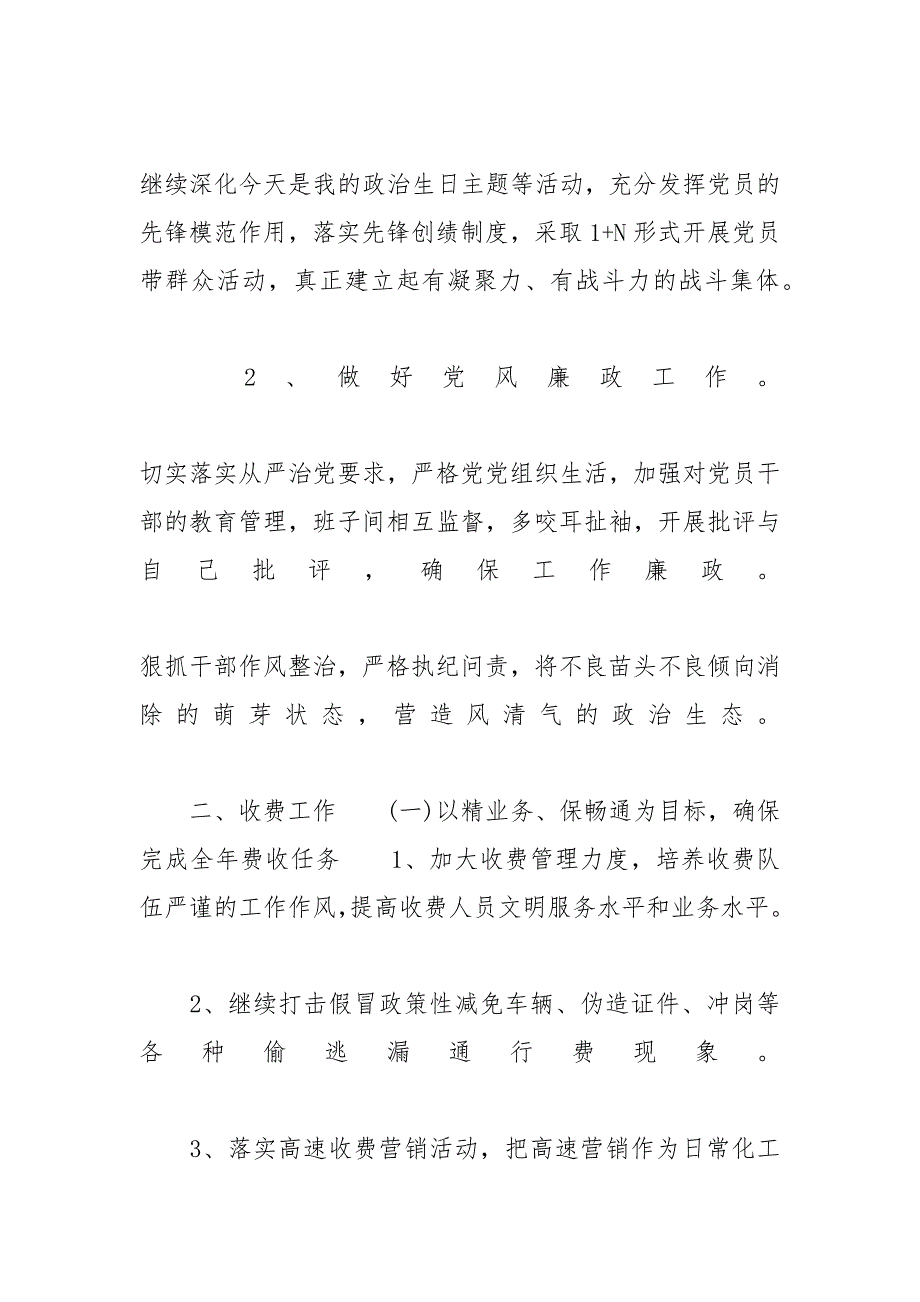 继续深化今天是我的政治生日主题等活动，充分发挥党员的先锋模范作用，落实先锋创绩制度，采取 1+N 形式开展党员带群众活动，真正建立起有凝聚力、有战斗力的战斗集体。

2、做好党风廉政工作。

切实落实从严治党要求，严格党党组织生活，加强对党员干部的教育管理，班子间相互监督，多咬耳扯袖，开展批评与自己批评，确保工作廉政。

狠抓干部作风整治，严格执纪问责，将不良苗头不良倾向消除的萌芽状态，营造风清气的政治生态。

二、收费工作　（一）以精业务、保畅通为目标，确保完成全年费收任务　1、加大收费管理力度，培养收费队伍严谨的工作作风，提高收费人员文明服务水平和业务水平。

2、继续打击假冒政策性减免车辆、伪造证件、冲岗等各种偷逃漏通行费现象。

3、落实高速收费营销活动，把高速营销作为日常化工